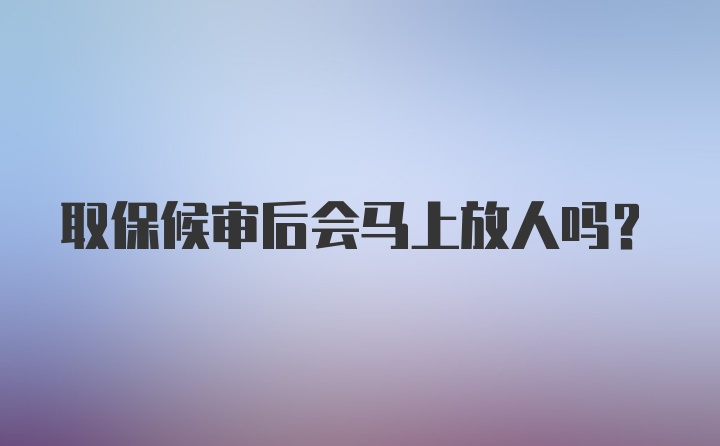 取保候审后会马上放人吗？